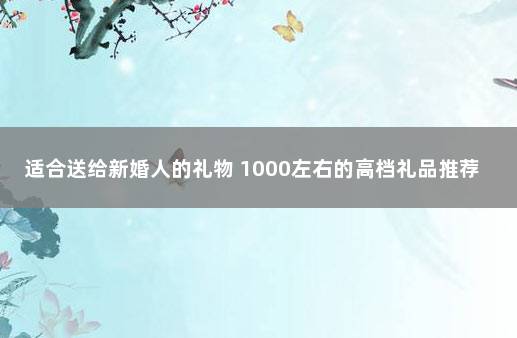 适合送给新婚人的礼物 1000左右的高档礼品推荐